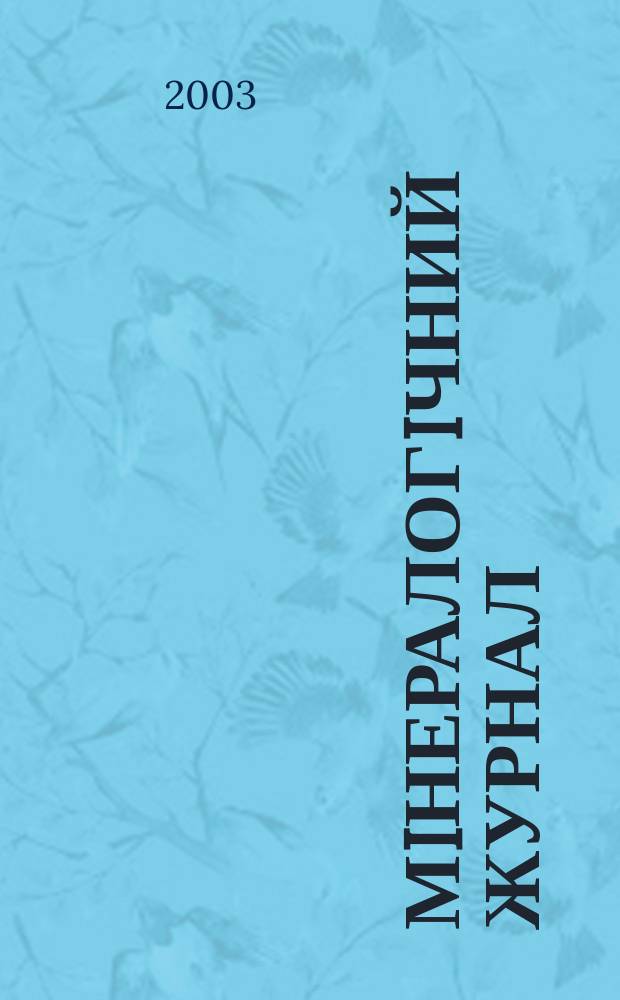 2003

МІНЕРАЛОГІЧНИЙ ЖУРНАЛ